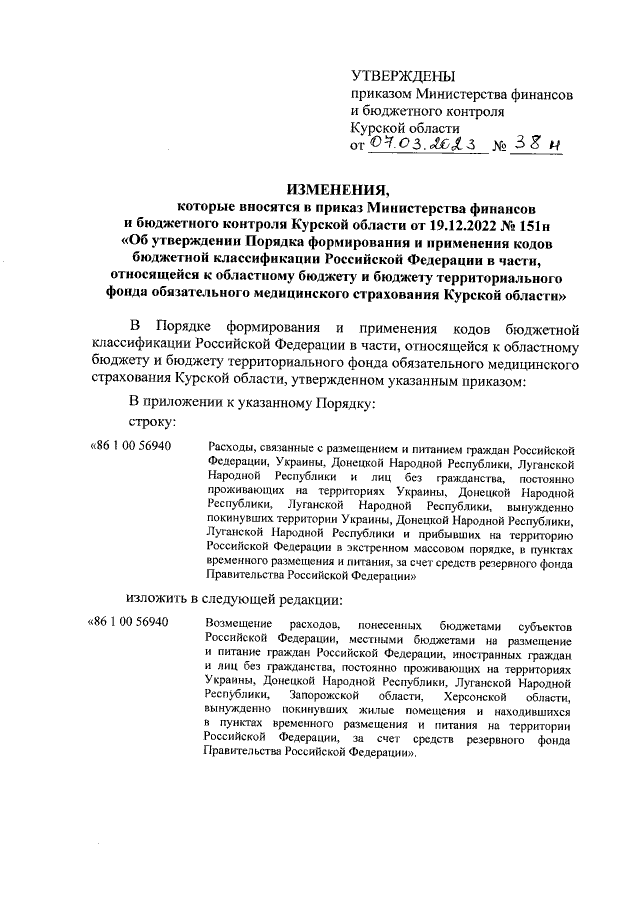 УТВЕРЖДЕНЫ
приказом Министерства финансов и бюджетного контроля Курской области
от 07.03.2023 № 38 н

ИЗМЕНЕНИЯ,
которые вносятся в приказ Министерства финансов и бюджетного контроля Курской области от 19.12.2022 № 151н «Об утверждении Порядка формирования и применения кодов бюджетной классификации Российской Федерации в части, относящейся к областному бюджету и бюджету территориального фонда обязательного медицинского страхования Курской области»

В Порядке формирования и применения кодов бюджетной классификации Российской Федерации в части, относящейся к областному бюджету и бюджету территориального фонда обязательного медицинского страхования Курской области, утвержденном указанным приказом:

В приложении к указанному Порядку:

строку:

«86 1 00 56940 Расходы, связанные с размещением и питанием граждан Российской Федерации, Украины, Донецкой Народной Республики, Луганской Народной Республики и лиц без гражданства, постоянно проживающих на территориях Украины, Донецкой Народной Республики, Луганской Народной Республики, вынужденно покинувших территории Украины, Донецкой Народной Республики, Луганской Народной Республики и прибывших на территорию Российской Федерации в экстренном массовом порядке, в пунктах временного размещения и питания, за счет средств резервного фонда Правительства Российской Федерации»

изложить в следующей редакции:

«86 1 00 56940 Возмещение расходов, понесенных бюджетами субъектов Российской Федерации, местными бюджетами на размещение и питание граждан Российской Федерации, иностранных граждан и лиц без гражданства, постоянно проживающих на территориях Украины, Донецкой Народной Республики, Луганской Народной Республики, Запорожской области, Херсонской области, вынужденно покинувших жилые помещения и находившихся в пунктах временного размещения и питания на территории Российской Федерации, за счет средств резервного фонда Правительства Российской Федерации».